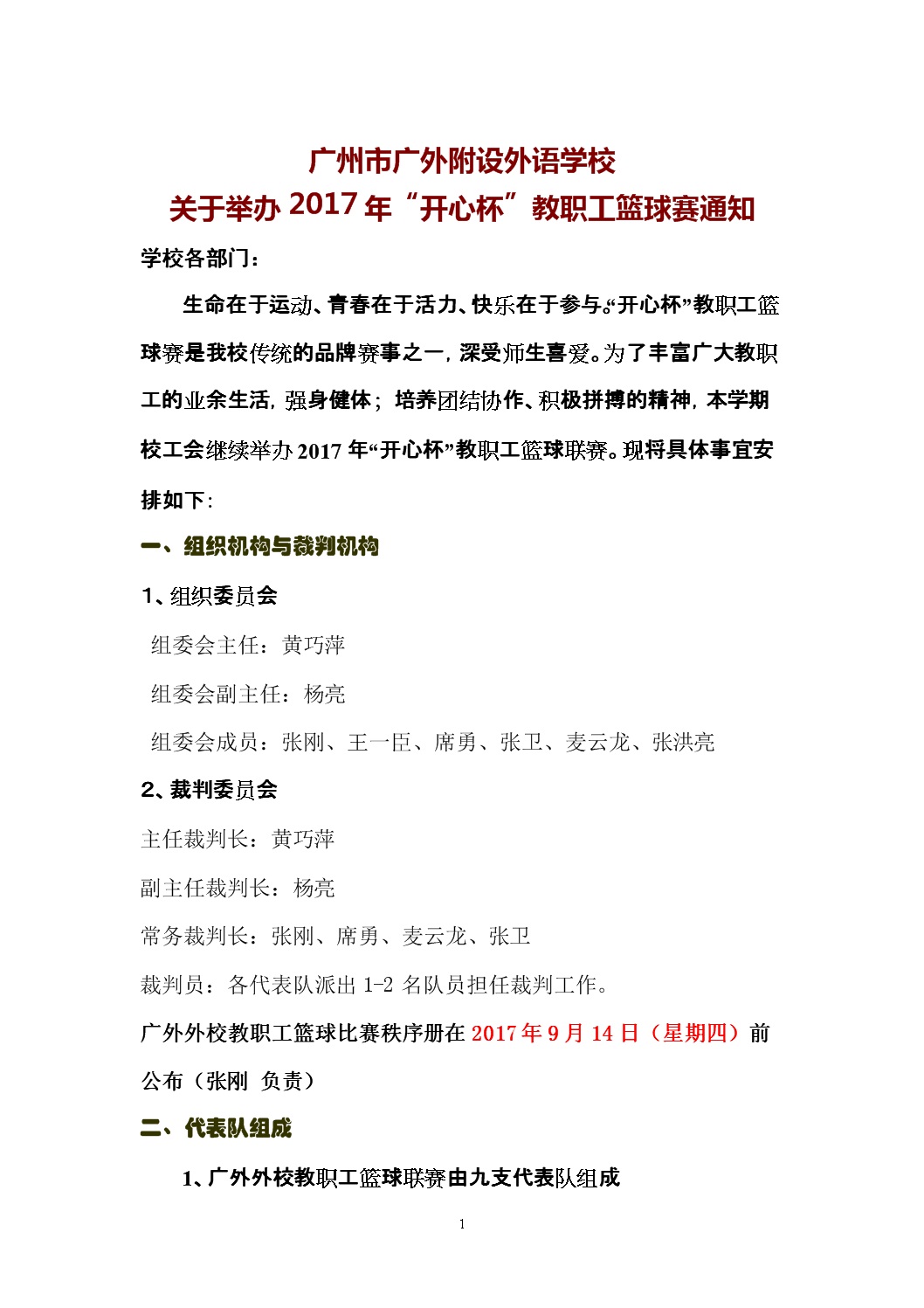 广州市广外附设外语学校
关于举办 2017 年“开心杯”教职工篮球赛通知

学校各部门：

生命在于运动、青春在于活力、快乐在于参与。“开心杯”教职工篮球赛是我校传统的品牌赛事之一，深受师生喜爱。为了丰富广大教职工的业余生活，强身健体；培养团结协作、积极拼搏的精神，本学期校工会继续举办 2017 年“开心杯”教职工篮球联赛。现将具体事宜安排如下：

一、组织机构与裁判机构

1、组织委员会

组委会主任：黄巧萍

组委会副主任：杨亮

组委会成员：张刚、王一臣、席勇、张卫、麦云龙、张洪亮

2、裁判委员会

主任裁判长：黄巧萍

副主任裁判长：杨亮

常务裁判长：张刚、席勇、麦云龙、张卫

裁判员：各代表队派出 1-2 名队员担任裁判工作。

广外外校教职工篮球比赛秩序册在 2017 年 9 月 14 日（星期四）前公布（张刚 负责）

二、代表队组成

1、广外外校教职工篮球联赛由九支代表队组成

1